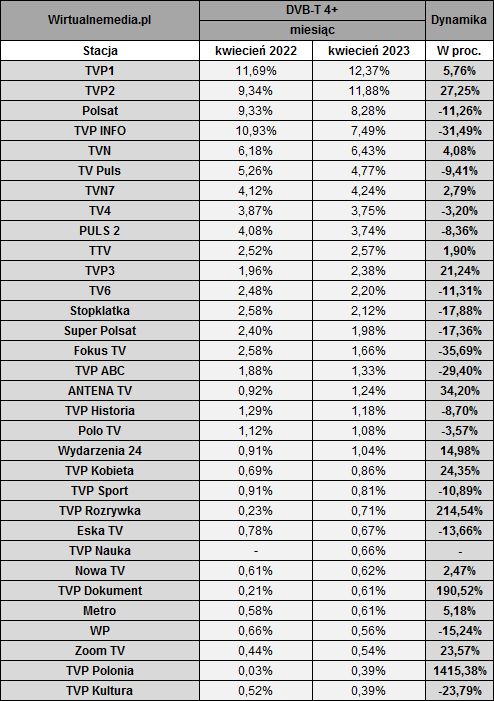 | Wirtualnemedia.pl | DVB-T 4+ | | Dynamika |
|---|---|---|---|
| | miesiąc | | |
| Stacja | kwiecień 2022 | kwiecień 2023 | W proc. |
| TVP1 | 11,69% | 12,37% | 5,76% |
| TVP2 | 9,34% | 11,88% | 27,25% |
| Polsat | 9,33% | 8,28% | -11,26% |
| TVP INFO | 10,93% | 7,49% | -31,49% |
| TVN | 6,18% | 6,43% | 4,08% |
| TV Puls | 5,26% | 4,77% | -9,41% |
| TVN7 | 4,12% | 4,24% | 2,79% |
| TV4 | 3,87% | 3,75% | -3,20% |
| PULS 2 | 4,08% | 3,74% | -8,36% |
| TTV | 2,52% | 2,57% | 1,90% |
| TVP3 | 1,96% | 2,38% | 21,24% |
| TV6 | 2,48% | 2,20% | -11,31% |
| Stopklatka | 2,58% | 2,12% | -17,88% |
| Super Polsat | 2,40% | 1,98% | -17,36% |
| Fokus TV | 2,58% | 1,66% | -35,69% |
| TVP ABC | 1,88% | 1,33% | -29,40% |
| ANTENA TV | 0,92% | 1,24% | 34,20% |
| TVP Historia | 1,29% | 1,18% | -8,70% |
| Polo TV | 1,12% | 1,08% | -3,57% |
| Wydarzenia 24 | 0,91% | 1,04% | 14,98% |
| TVP Kobieta | 0,69% | 0,86% | 24,35% |
| TVP Sport | 0,91% | 0,81% | -10,89% |
| TVP Rozrywka | 0,23% | 0,71% | 214,54% |
| Eska TV | 0,78% | 0,67% | -13,66% |
| TVP Nauka | - | 0,66% | - |
| Nowa TV | 0,61% | 0,62% | 2,47% |
| TVP Dokument | 0,21% | 0,61% | 190,52% |
| Metro | 0,58% | 0,61% | 5,18% |
| WP | 0,66% | 0,56% | -15,24% |
| Zoom TV | 0,44% | 0,54% | 23,57% |
| TVP Polonia | 0,03% | 0,39% | 1415,38% |
| TVP Kultura | 0,52% | 0,39% | -23,79% |